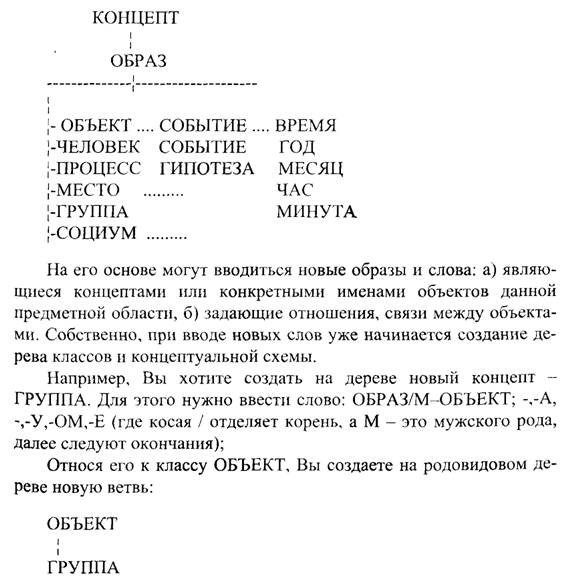 КОНЦЕПТ

ОБРАЗ

- ОБЪЕКТ .... СОБЫТИЕ .... ВРЕМЯ
-ЧЕЛОВЕК СОБЫТИЕ ГОД
-ПРОЦЕСС ГИПОТЕЗА МЕСЯЦ
-МЕСТО ......... ЧАС
-ГРУППА МИНУТА
-СОЦИУМ .........

На его основе могут вводиться новые образы и слова: а) являющиеся концептами или конкретными именами объектов данной предметной области, б) задающие отношения, связи между объектами. Собственно, при вводе новых слов уже начинается создание дерева классов и концептуальной схемы.

Например, Вы хотите создать на дереве новый концепт – ГРУППА. Для этого нужно ввести слово: ОБРАЗ/М–ОБЪЕКТ; -,-А, -,-У,-ОМ,-Е (где косая / отделяет корень, а М – это мужского рода, далее следуют окончания);

Относя его к классу ОБЪЕКТ, Вы создаете на родовидовом дереве новую ветвь:

ОБЪЕКТ

ГРУППА